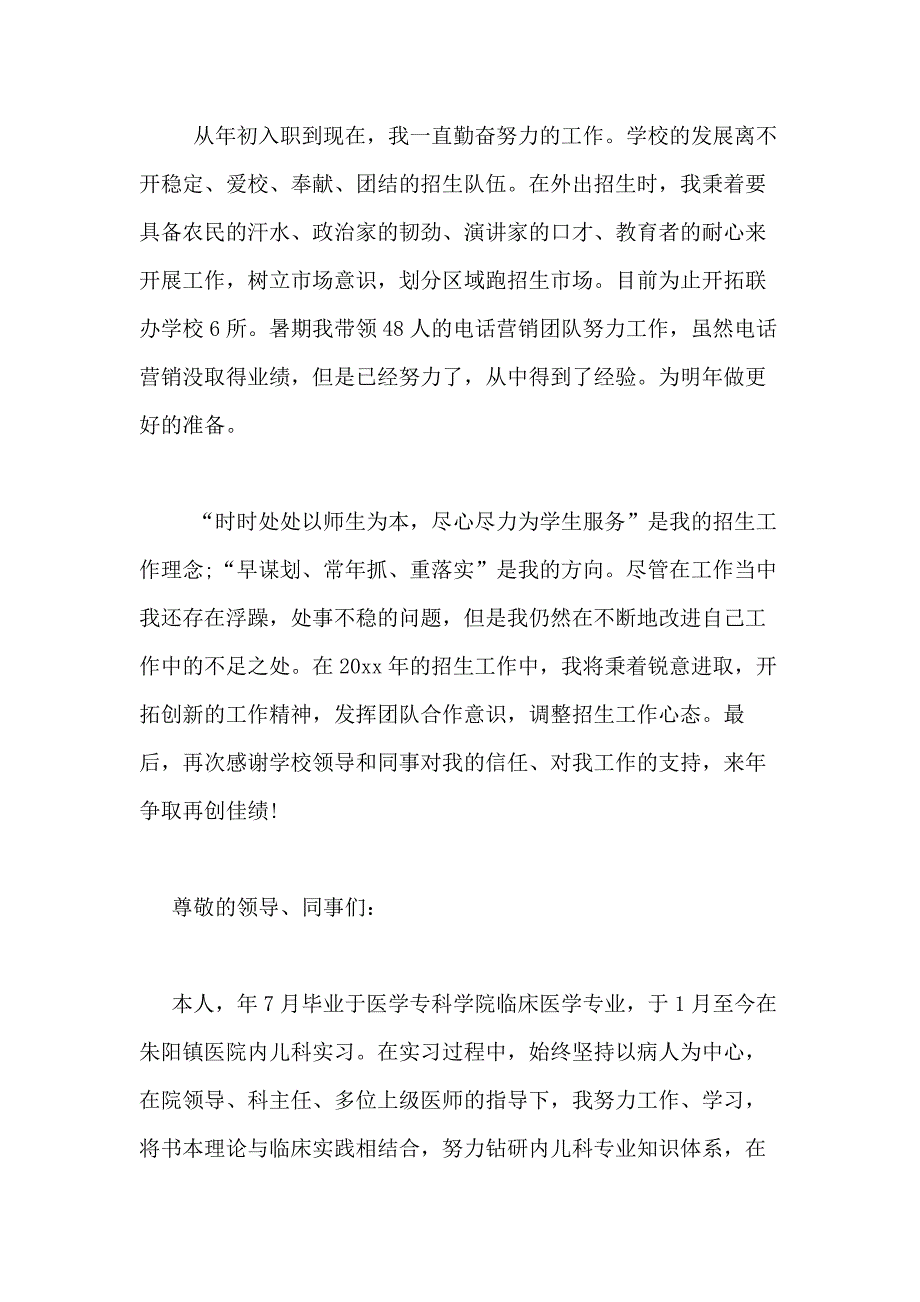 从年初入职到现在，我一直勤奋努力的工作。学校的发展离不开稳定、爱校、奉献、团结的招生队伍。在外出招生时，我秉着要具备农民的汗水、政治家的韧劲、演讲家的口才、教育者的耐心来开展工作，树立市场意识，划分区域跑招生市场。目前为止开拓联办学校6所。暑期我带领48人的电话营销团队努力工作，虽然电话营销没取得业绩，但是已经努力了，从中得到了经验。为明年做更好的准备。

“时时处处以师生为本，尽心尽力为学生服务”是我的招生工作理念;“早谋划、常年抓、重落实”是我的方向。尽管在工作当中我还存在浮躁，处事不稳的问题，但是我仍然在不断地改进自己工作中的不足之处。在20xx年的招生工作中，我将秉着锐意进取，开拓创新的工作精神，发挥团队合作意识，调整招生工作心态。最后，再次感谢学校领导和同事对我的信任、对我工作的支持，来年争取再创佳绩!

尊敬的领导、同事们：

本人，年7月毕业于医学专科学院临床医学专业，于1月至今在朱阳镇医院内儿科实习。在实习过程中，始终坚持以病人为中心，在院领导、科主任、多位上级医师的指导下，我努力工作、学习，将书本理论与临床实践相结合，努力钻研内儿科专业知识体系，在